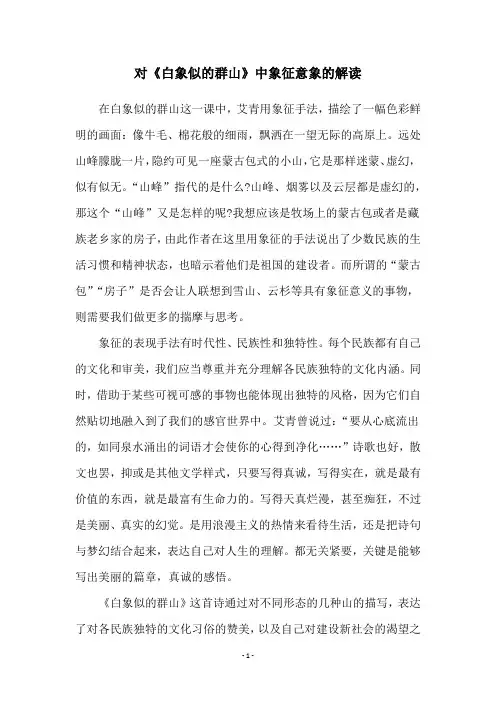 对《白象似的群山》中象征意象的解读

在白象似的群山这一课中，艾青用象征手法，描绘了一幅色彩鲜明的画面：像牛毛、棉花般的细雨，飘洒在一望无际的高原上。远处山峰朦胧一片，隐约可见一座蒙古包式的小山，它是那样迷蒙、虚幻，似有似无。“山峰”指代的是什么?山峰、烟雾以及云层都是虚幻的，那这个“山峰”又是怎样的呢?我想应该是牧场上的蒙古包或者是藏族老乡家的房子，由此作者在这里用象征的手法说出了少数民族的生活习惯和精神状态，也暗示着他们是祖国的建设者。而所谓的“蒙古包”“房子”是否会让人联想到雪山、云杉等具有象征意义的事物，则需要我们做更多的揣摩与思考。

象征的表现手法有时代性、民族性和独特性。每个民族都有自己的文化和审美，我们应当尊重并充分理解各民族独特的文化内涵。同时，借助于某些可视可感的事物也能体现出独特的风格，因为它们自然贴切地融入到了我们的感官世界中。艾青曾说过：“要从心底流出的，如同泉水涌出的词语才会使你的心得到净化……”诗歌也好，散文也罢，抑或是其他文学样式，只要写得真诚，写得实在，就是最有价值的东西，就是最富有生命力的。写得天真烂漫，甚至痴狂，不过是美丽、真实的幻觉。是用浪漫主义的热情来看待生活，还是把诗句与梦幻结合起来，表达自己对人生的理解。都无关紧要，关键是能够写出美丽的篇章，真诚的感悟。

《白象似的群山》这首诗通过对不同形态的几种山的描写，表达了对各民族独特的文化习俗的赞美，以及自己对建设新社会的渴望之

- 1 -